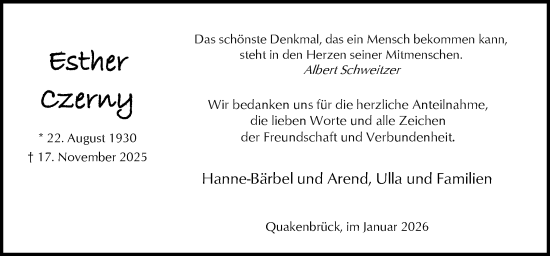 Esther Czerny

* 22. August 1930
† 17. November 2025

Das schönste Denkmal, das ein Mensch bekommen kann, steht in den Herzen seiner Mitmenschen.
Albert Schweitzer

Wir bedanken uns für die herzliche Anteilnahme, die lieben Worte und alle Zeichen der Freundschaft und Verbundenheit.

Hanne-Bärbel und Arend, Ulla und Familien

Quakenbrück, im Januar 2026